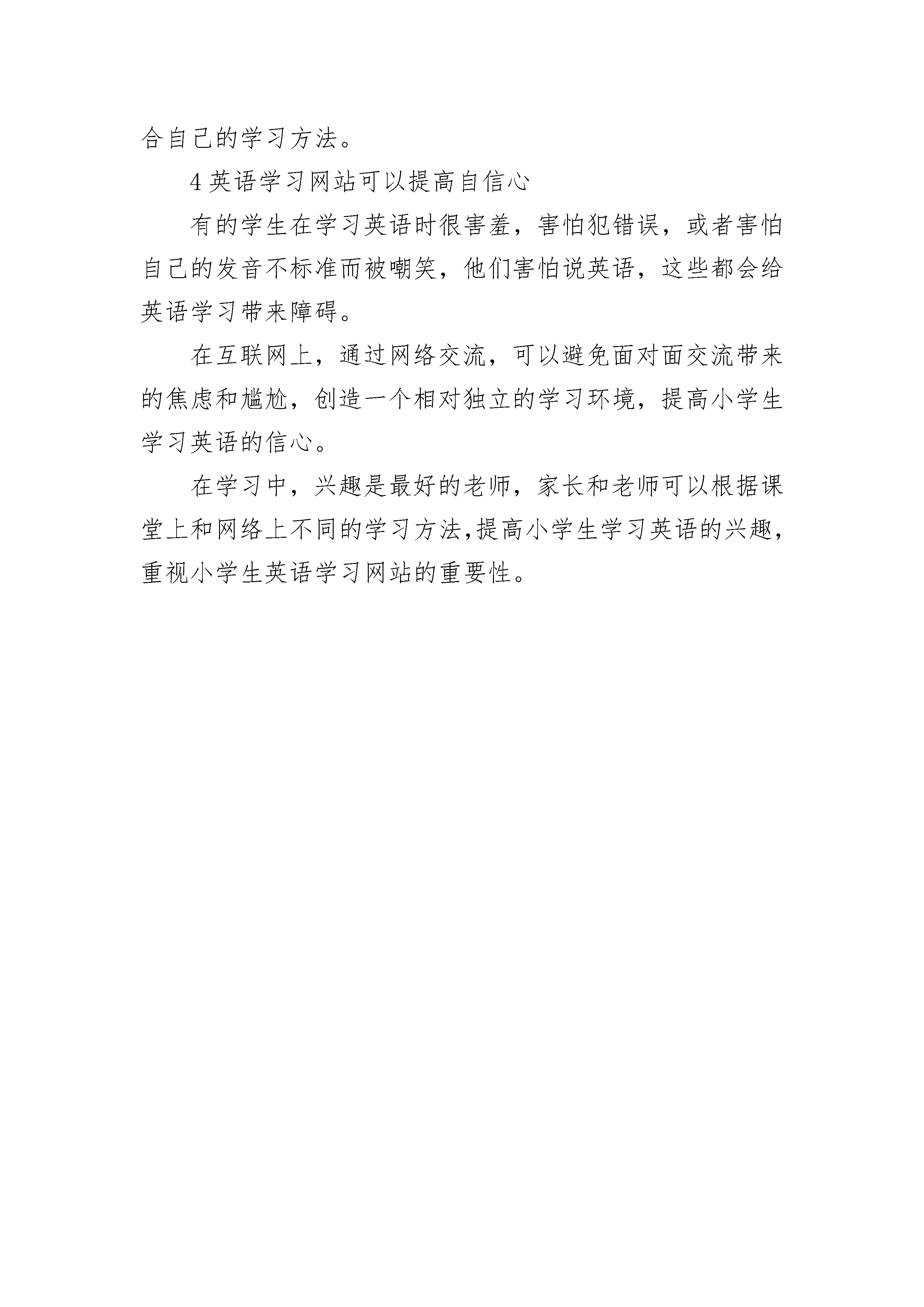 合自己的学习方法。

4 英语学习网站可以提高自信心

有的学生在学习英语时很害羞，害怕犯错误，或者害怕自己的发音不标准而被嘲笑，他们害怕说英语，这些都会给英语学习带来障碍。

在互联网上，通过网络交流，可以避免面对面交流带来的焦虑和尴尬，创造一个相对独立的学习环境，提高小学生学习英语的信心。

在学习中，兴趣是最好的老师，家长和老师可以根据课堂上和网络上不同的学习方法,提高小学生学习英语的兴趣，重视小学生英语学习网站的重要性。